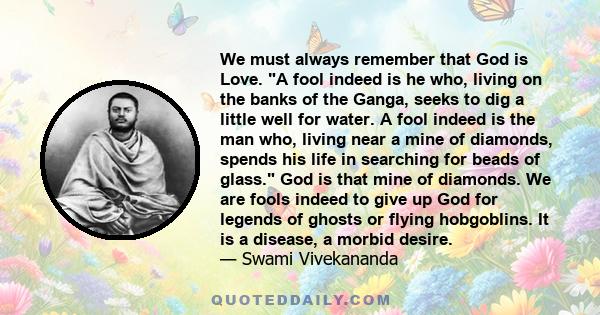 We must always remember that God is Love. "A fool indeed is he who, living on the banks of the Ganga, seeks to dig a little well for water. A fool indeed is the man who, living near a mine of diamonds, spends his life in searching for beads of glass." God is that mine of diamonds. We are fools indeed to give up God for legends of ghosts or flying hobgoblins. It is a disease, a morbid desire.
— Swami Vivekananda

QUOTEDDAILY.COM